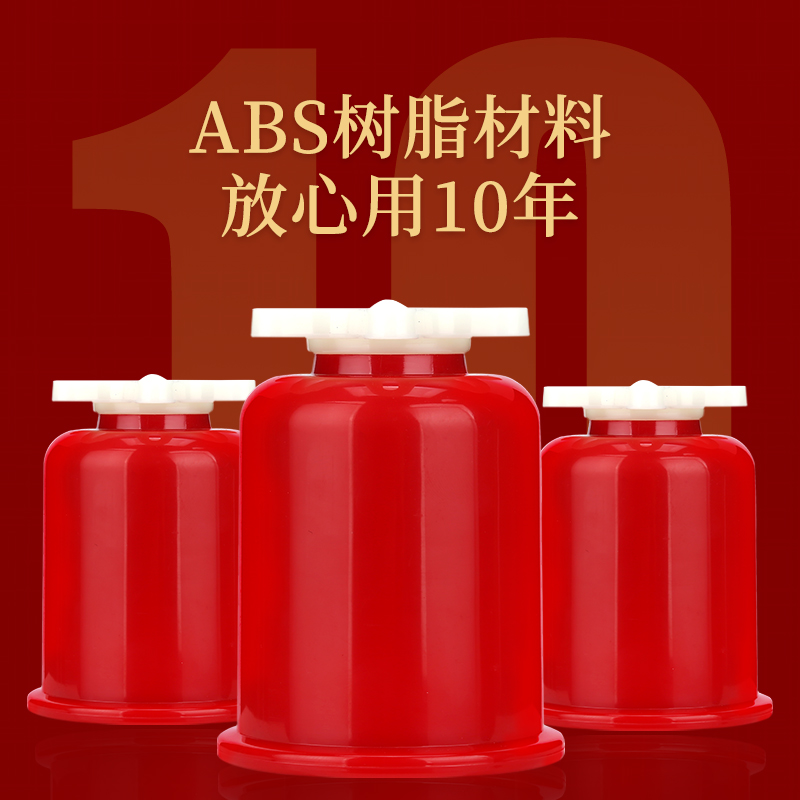 10
ABS树脂材料
放心用10年